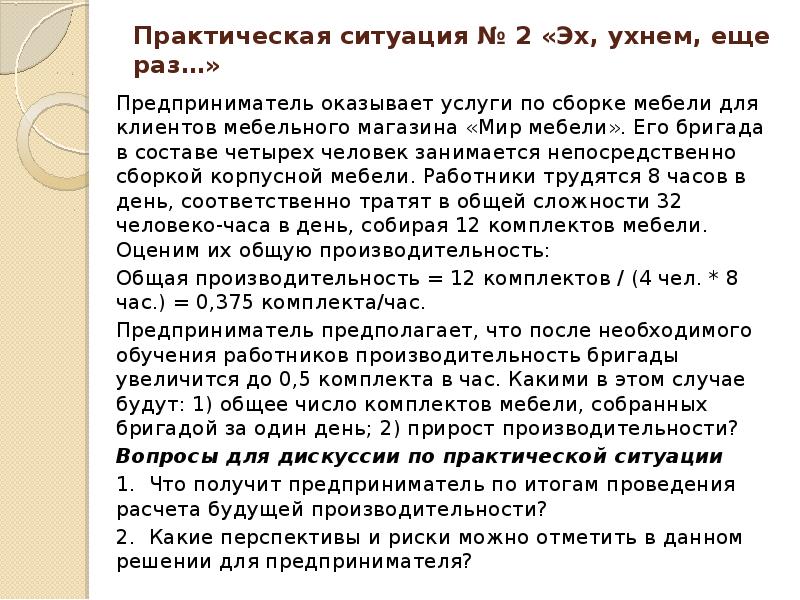 Практическая ситуация № 2 «Эх, ухнем, еще раз…»

Предприниматель оказывает услуги по сборке мебели для клиентов мебельного магазина «Мир мебели». Его бригада в составе четырех человек занимается непосредственно сборкой корпусной мебели. Работники трудятся 8 часов в день, соответственно тратят в общей сложности 32 человеко-часа в день, собирая 12 комплектов мебели. Оценим их общую производительность:

Общая производительность = 12 комплектов / (4 чел. * 8 час.) = 0,375 комплекта/час.

Предприниматель предполагает, что после необходимого обучения работников производительность бригады увеличится до 0,5 комплекта в час. Какими в этом случае будут: 1) общее число комплектов мебели, собранных бригадой за один день; 2) прирост производительности?

Вопросы для дискуссии по практической ситуации

1. Что получит предприниматель по итогам проведения расчета будущей производительности?

2. Какие перспективы и риски можно отметить в данном решении для предпринимателя?